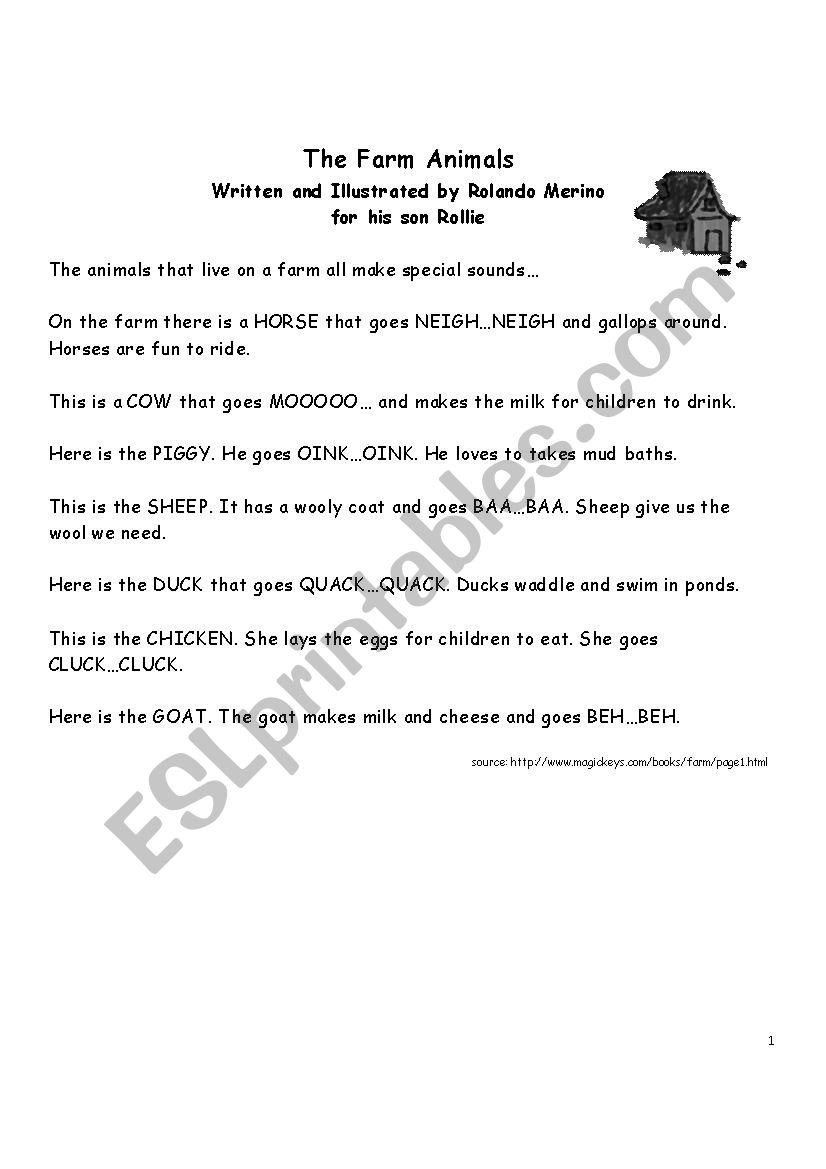 The Farm Animals
Written and Illustrated by Rolando Merino
for his son Rollie

The animals that live on a farm all make special sounds…

On the farm there is a HORSE that goes NEIGH…NEIGH and gallops around. Horses are fun to ride.

This is a COW that goes MOOOOO… and makes the milk for children to drink.

Here is the PIGGY. He goes OINK…OINK. He loves to takes mud baths.

This is the SHEEP. It has a wooly coat and goes BAA…BAA. Sheep give us the wool we need.

Here is the DUCK that goes QUACK…QUACK. Ducks waddle and swim in ponds.

This is the CHICKEN. She lays the eggs for children to eat. She goes CLUCK…CLUCK.

Here is the GOAT. The goat makes milk and cheese and goes BEH…BEH.

source: http://www.magickeys.com/books/farm/page1.html

ESLprintables.com

1